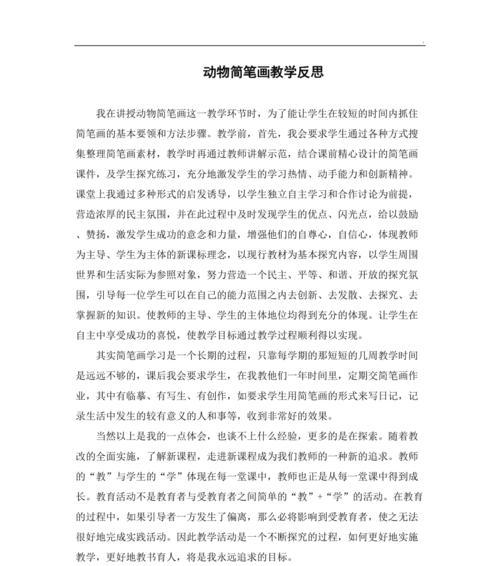 动物简笔画教学反思

我在讲授动物简笔画这一教学环节时，为了能让学生在较短的时间内抓住简笔画的基本要领和方法步骤。教学前，首先，我会要求学生通过各种方式搜集整理简笔画素材，教学时再通过教师讲解示范，结合课前精心设计的简笔画课件，及学生探究练习，充分地激发学生的学习热情、动手能力和创新精神。课堂上我通过多种形式的启发诱导，以学生独立自主学习和合作讨论为前提，营造浓厚的民主氛围，并在此过程中及时发现学生的优点、闪光点，给以鼓励、赞扬，激发学生成功的意念和力量，增强他们的自尊心，自信心，体现教师为主导、学生为主体的新课标理念，以现行教材为基本探究内容，以学生周围世界和生活实际为参照对象，努力营造一个民主、平等、和谐、开放的探究氛围，引导每一位学生可以在自己的能力范围之内去创新、去发散、去探究、去掌握新的知识。使教师的主导、学生的主体地位均得到充分的体现。让学生在自主中享受成功的喜悦，使教学目标通过教学过程顺利得以实现。

其实简笔画学习是一个长期的过程，只靠每学期的那短短的几周教学时间是远远不够的，课后我会要求学生，在我教他们一年时间里，定期交简笔画作业，其中有临摹、有写生、有创作，如要求学生用简笔画的形式来写日记，记录生活中发生的较有意义的人和事等，收到非常好的效果。

当然以上是我的一点体会，也谈不上什么经验，更多的是在探索。随着教改的全面实施，了解新课程，走进新课程成为我们教师的一种新的追求。教师的“教”与学生的“学”体现在每一堂课中，教师也正是从每一堂课中得到成长。教育活动不是教育者与受教育者之间简单的“教”+“学”的活动。在教育的过程中，如果引导者一方发生了偏离，那么必将影响到受教育者，使之无法很好地完成实践活动。因此教学活动是一个不断探究的过程，如何更好地实施教学，更好地教书育人，将是我永远追求的目标。